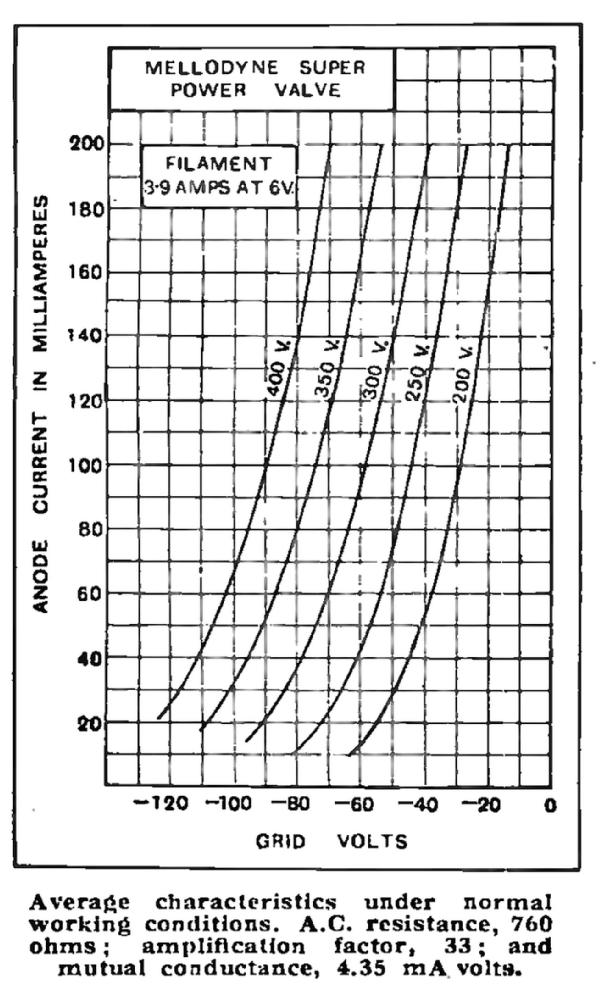 MELLODYNE SUPER POWER VALVE

FILAMENT 3·9 AMPS AT 6V.

ANODE CURRENT IN MILLIAMPERES

200
180
160
140
120
100
80
60
40
20

400 V.
350 V.
300 V.
250 V.
200 V.

−120 −100 −80 −60 −40 −20 0

GRID VOLTS

Average characteristics under normal working conditions. A.C. resistance, 760 ohms; amplification factor, 33; and mutual conductance, 4.35 mA volts.